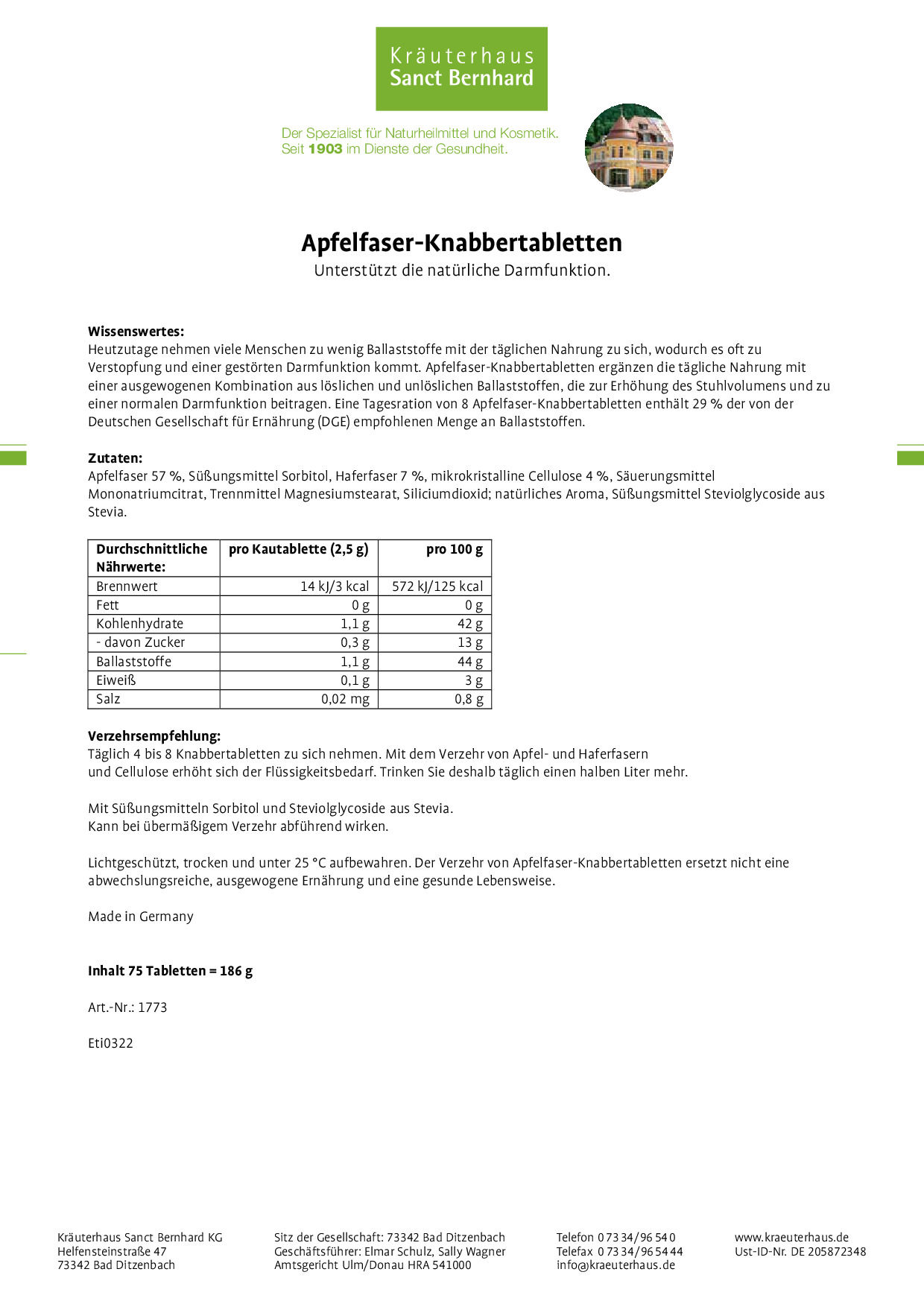 Kräuterhaus
Sanct Bernhard

Der Spezialist für Naturheilmittel und Kosmetik.
Seit 1903 im Dienste der Gesundheit.

Apfelfaser-Knabbertabletten

Unterstützt die natürliche Darmfunktion.

Wissenswertes:
Heutzutage nehmen viele Menschen zu wenig Ballaststoffe mit der täglichen Nahrung zu sich, wodurch es oft zu Verstopfung und einer gestörten Darmfunktion kommt. Apfelfaser-Knabbertabletten ergänzen die tägliche Nahrung mit einer ausgewogenen Kombination aus löslichen und unlöslichen Ballaststoffen, die zur Erhöhung des Stuhlvolumens und zu einer normalen Darmfunktion beitragen. Eine Tagesration von 8 Apfelfaser-Knabbertabletten enthält 29 % der von der Deutschen Gesellschaft für Ernährung (DGE) empfohlenen Menge an Ballaststoffen.

Zutaten:
Apfelfaser 57 %, Süßungsmittel Sorbitol, Haferfaser 7 %, mikrokristalline Cellulose 4 %, Säuerungsmittel Mononatriumcitrat, Trennmittel Magnesiumstearat, Siliciumdioxid; natürliches Aroma, Süßungsmittel Steviolglycoside aus Stevia.

| Durchschnittliche Nährwerte: | pro Kautablette (2,5 g) | pro 100 g |
|---|---|---|
| Brennwert | 14 kJ/3 kcal | 572 kJ/125 kcal |
| Fett | 0 g | 0 g |
| Kohlenhydrate | 1,1 g | 42 g |
| - davon Zucker | 0,3 g | 13 g |
| Ballaststoffe | 1,1 g | 44 g |
| Eiweiß | 0,1 g | 3 g |
| Salz | 0,02 mg | 0,8 g |

Verzehrsempfehlung:
Täglich 4 bis 8 Knabbertabletten zu sich nehmen. Mit dem Verzehr von Apfel- und Haferfasern und Cellulose erhöht sich der Flüssigkeitsbedarf. Trinken Sie deshalb täglich einen halben Liter mehr.

Mit Süßungsmitteln Sorbitol und Steviolglycoside aus Stevia.
Kann bei übermäßigem Verzehr abführend wirken.

Lichtgeschützt, trocken und unter 25 °C aufbewahren. Der Verzehr von Apfelfaser-Knabbertabletten ersetzt nicht eine abwechslungsreiche, ausgewogene Ernährung und eine gesunde Lebensweise.

Made in Germany

Inhalt 75 Tabletten = 186 g

Art.-Nr.: 1773

Eti0322

Kräuterhaus Sanct Bernhard KG
Helfensteinstraße 47
73342 Bad Ditzenbach

Sitz der Gesellschaft: 73342 Bad Ditzenbach
Geschäftsführer: Elmar Schulz, Sally Wagner
Amtsgericht Ulm/Donau HRA 541000

Telefon 0 73 34/96 54 0
Telefax 0 73 34/96 54 44
info@kraeuterhaus.de

www.kraeuterhaus.de
Ust-ID-Nr. DE 205872348